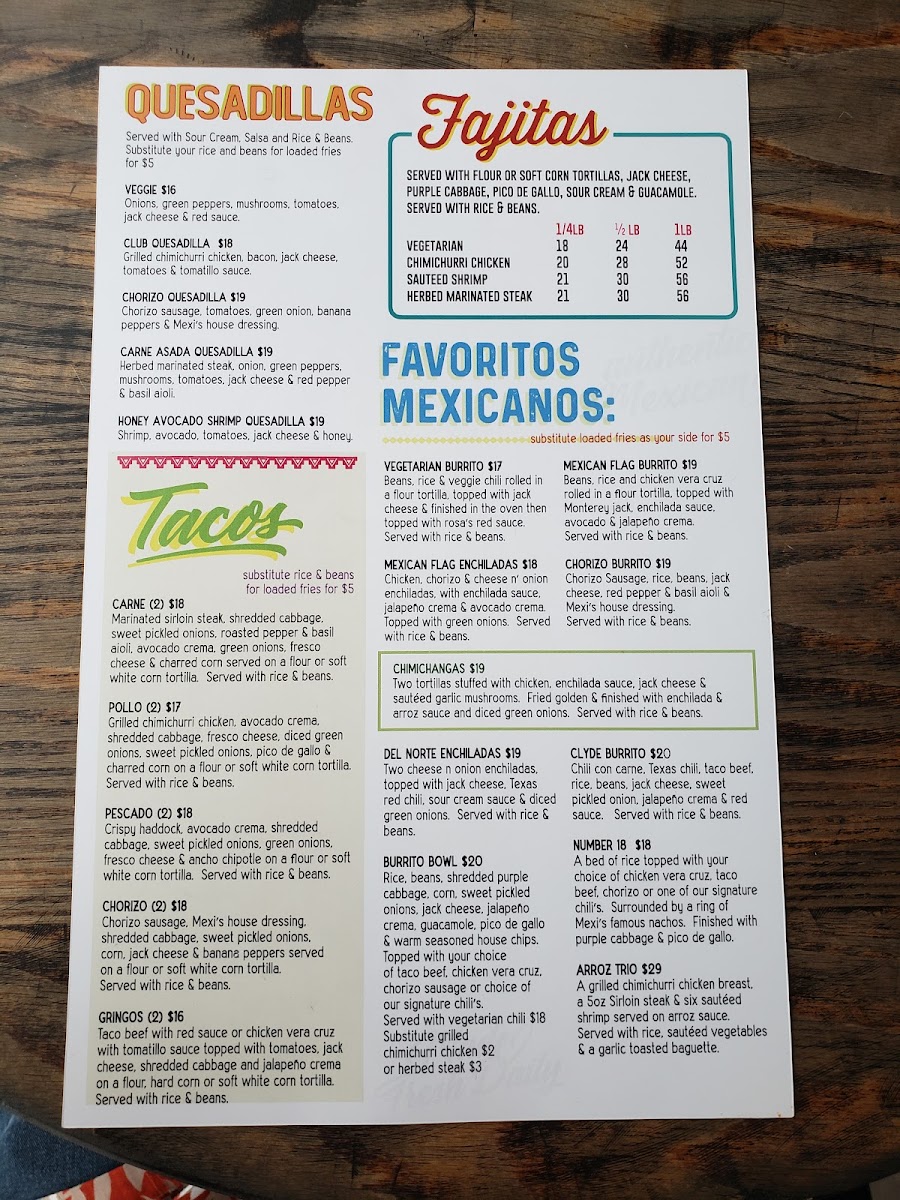 QUESADILLAS

Served with Sour Cream, Salsa and Rice & Beans. Substitute your rice and beans for loaded fries for $5

VEGGIE $16
Onions, green peppers, mushrooms, tomatoes, jack cheese & red sauce.

CLUB QUESADILLA $18
Grilled chimichurri chicken, bacon, jack cheese, tomatoes & tomatillo sauce.

CHORIZO QUESADILLA $19
Chorizo sausage, tomatoes, green onion, banana peppers & Mexi's house dressing.

CARNE ASADA QUESADILLA $19
Herbed marinated steak, onion, green peppers, mushrooms, tomatoes, jack cheese & red pepper & basil aioli.

HONEY AVOCADO SHRIMP QUESADILLA $19
Shrimp, avocado, tomatoes, jack cheese & honey.

Tacos

substitute rice & beans for loaded fries for $5

CARNE (2) $18
Marinated sirloin steak, shredded cabbage, sweet pickled onions, roasted pepper & basil aioli, avocado crema, green onions, fresco cheese & charred corn served on a flour or soft white corn tortilla. Served with rice & beans.

POLLO (2) $17
Grilled chimichurri chicken, avocado crema, shredded cabbage, fresco cheese, diced green onions, sweet pickled onions, pico de gallo & charred corn on a flour or soft white corn tortilla. Served with rice & beans.

PESCADO (2) $18
Crispy haddock, avocado crema, shredded cabbage, sweet pickled onions, green onions, fresco cheese & ancho chipotle on a flour or soft white corn tortilla. Served with rice & beans.

CHORIZO (2) $18
Chorizo sausage, Mexi's house dressing, shredded cabbage, sweet pickled onions, corn, jack cheese & banana peppers served on a flour or soft white corn tortilla. Served with rice & beans.

GRINGOS (2) $16
Taco beef with red sauce or chicken vera cruz with tomatillo sauce topped with tomatoes, jack cheese, shredded cabbage and jalapeño crema on a flour, hard corn or soft white corn tortilla. Served with rice & beans.

Fajitas

SERVED WITH FLOUR OR SOFT CORN TORTILLAS, JACK CHEESE, PURPLE CABBAGE, PICO DE GALLO, SOUR CREAM & GUACAMOLE. SERVED WITH RICE & BEANS.

| | 1/4LB | ½ LB | 1LB |
|---|---|---|---|
| VEGETARIAN | 18 | 24 | 44 |
| CHIMICHURRI CHICKEN | 20 | 28 | 52 |
| SAUTEED SHRIMP | 21 | 30 | 56 |
| HERBED MARINATED STEAK | 21 | 30 | 56 |

FAVORITOS MEXICANOS:

substitute loaded fries as your side for $5

VEGETARIAN BURRITO $17
Beans, rice & veggie chili rolled in a flour tortilla, topped with jack cheese & finished in the oven then topped with rosa's red sauce. Served with rice & beans.

MEXICAN FLAG ENCHILADAS $18
Chicken, chorizo & cheese n' onion enchiladas, with enchilada sauce, jalapeño crema & avocado crema. Topped with green onions. Served with rice & beans.

MEXICAN FLAG BURRITO $19
Beans, rice and chicken vera cruz rolled in a flour tortilla, topped with Monterey jack, enchilada sauce, avocado & jalapeño crema. Served with rice & beans.

CHORIZO BURRITO $19
Chorizo Sausage, rice, beans, jack cheese, red pepper & basil aioli & Mexi's house dressing. Served with rice & beans.

CHIMICHANGAS $19
Two tortillas stuffed with chicken, enchilada sauce, jack cheese & sautéed garlic mushrooms. Fried golden & finished with enchilada & arroz sauce and diced green onions. Served with rice & beans.

DEL NORTE ENCHILADAS $19
Two cheese n onion enchiladas, topped with jack cheese, Texas red chili, sour cream sauce & diced green onions. Served with rice & beans.

BURRITO BOWL $20
Rice, beans, shredded purple cabbage, corn, sweet pickled onions, jack cheese, jalapeño crema, guacamole, pico de gallo & warm seasoned house chips. Topped with your choice of taco beef, chicken vera cruz, chorizo sausage or choice of our signature chili's. Served with vegetarian chili $18 Substitute grilled chimichurri chicken $2 or herbed steak $3

CLYDE BURRITO $20
Chili con carne, Texas chili, taco beef, rice, beans, jack cheese, sweet pickled onion, jalapeño crema & red sauce. Served with rice & beans.

NUMBER 18 $18
A bed of rice topped with your choice of chicken vera cruz, taco beef, chorizo or one of our signature chili's. Surrounded by a ring of Mexi's famous nachos. Finished with purple cabbage & pico de gallo.

ARROZ TRIO $29
A grilled chimichurri chicken breast, a 5oz Sirloin steak & six sautéed shrimp served on arroz sauce. Served with rice, sautéed vegetables & a garlic toasted baguette.